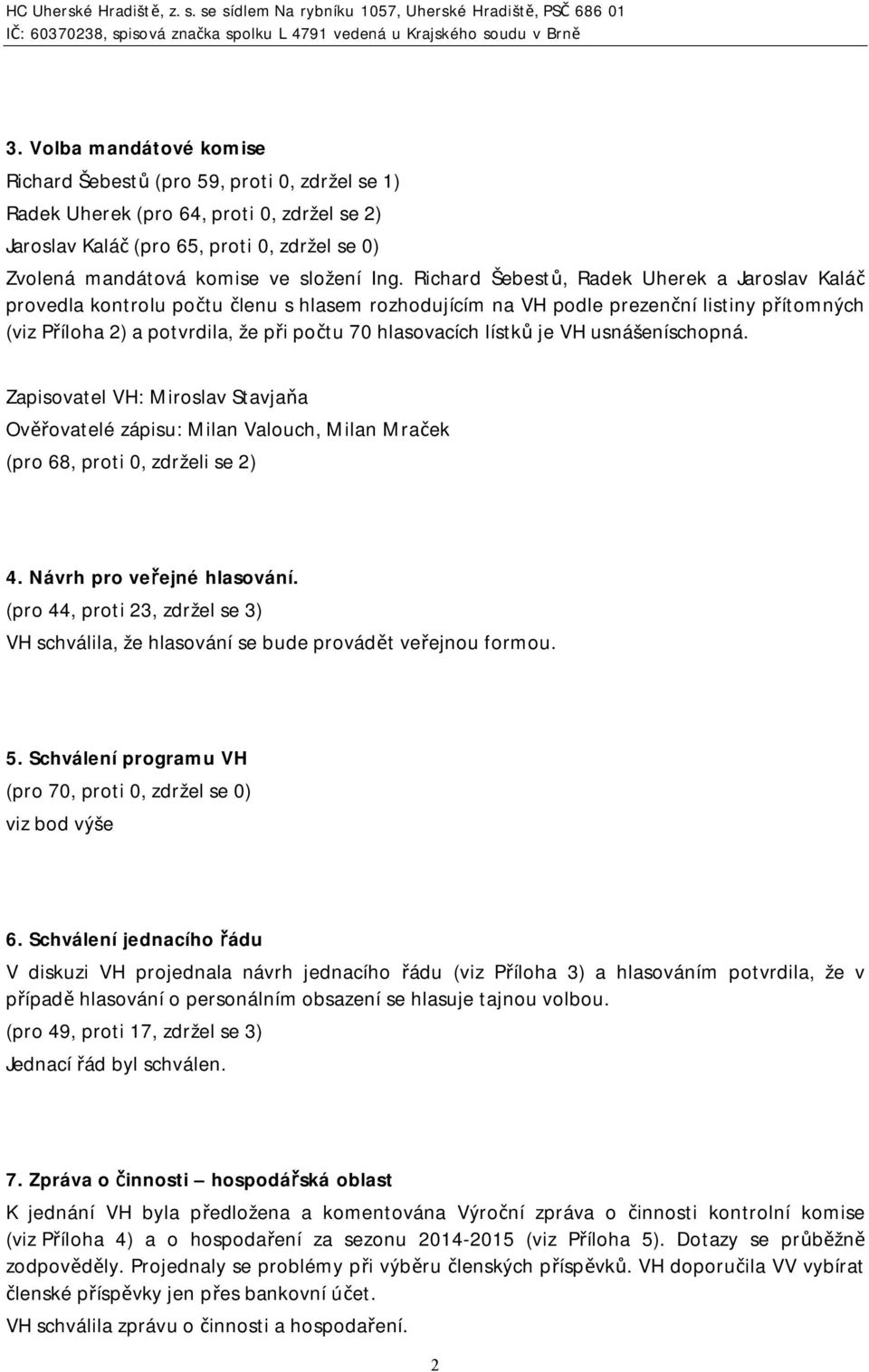 HC Uherské Hradiště, z. s. se sídlem Na rybníku 1057, Uherské Hradiště, PSČ 686 01
IČ: 60370238, spisová značka spolku L 4791 vedená u Krajského soudu v Brně

3. Volba mandátové komise
Richard Šebestů (pro 59, proti 0, zdržel se 1)
Radek Uherek (pro 64, proti 0, zdržel se 2)
Jaroslav Kaláč (pro 65, proti 0, zdržel se 0)
Zvolená mandátová komise ve složení Ing. Richard Šebestů, Radek Uherek a Jaroslav Kaláč provedla kontrolu počtu členu s hlasem rozhodujícím na VH podle prezenční listiny přítomných (viz Příloha 2) a potvrdila, že při počtu 70 hlasovacích lístků je VH usnášeníschopná.

Zapisovatel VH: Miroslav Stavjaňa
Ověřovatelé zápisu: Milan Valouch, Milan Mraček
(pro 68, proti 0, zdrželi se 2)

4. Návrh pro veřejné hlasování.
(pro 44, proti 23, zdržel se 3)
VH schválila, že hlasování se bude provádět veřejnou formou.

5. Schválení programu VH
(pro 70, proti 0, zdržel se 0)
viz bod výše

6. Schválení jednacího řádu
V diskuzi VH projednala návrh jednacího řádu (viz Příloha 3) a hlasováním potvrdila, že v případě hlasování o personálním obsazení se hlasuje tajnou volbou.
(pro 49, proti 17, zdržel se 3)
Jednací řád byl schválen.

7. Zpráva o činnosti – hospodářská oblast
K jednání VH byla předložena a komentována Výroční zpráva o činnosti kontrolní komise (viz Příloha 4) a o hospodaření za sezonu 2014-2015 (viz Příloha 5). Dotazy se průběžně zodpověděly. Projednaly se problémy při výběru členských příspěvků. VH doporučila VV vybírat členské příspěvky jen přes bankovní účet.
VH schválila zprávu o činnosti a hospodaření.

2